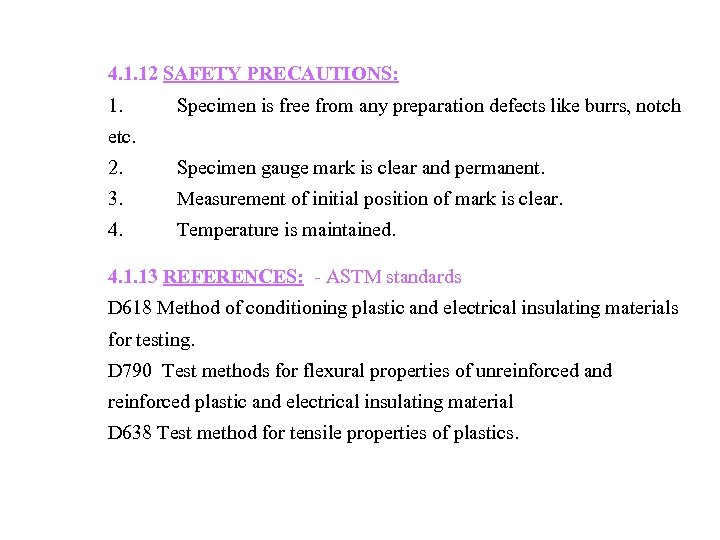 4.1.12 SAFETY PRECAUTIONS:

1. Specimen is free from any preparation defects like burrs, notch etc.

2. Specimen gauge mark is clear and permanent.

3. Measurement of initial position of mark is clear.

4. Temperature is maintained.

4.1.13 REFERENCES: - ASTM standards

D618 Method of conditioning plastic and electrical insulating materials for testing.

D790 Test methods for flexural properties of unreinforced and reinforced plastic and electrical insulating material

D638 Test method for tensile properties of plastics.